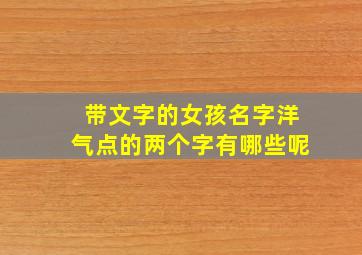 带文字的女孩名字洋气点的两个字有哪些呢